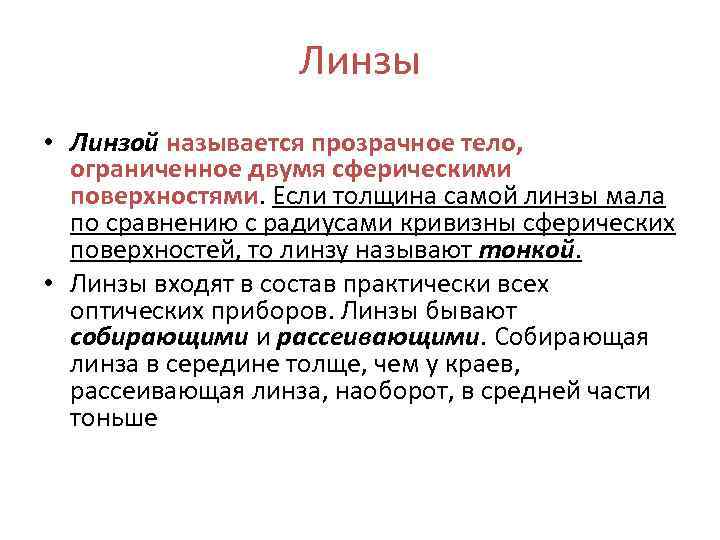 Линзы

• Линзой называется прозрачное тело, ограниченное двумя сферическими поверхностями. Если толщина самой линзы мала по сравнению с радиусами кривизны сферических поверхностей, то линзу называют тонкой.

• Линзы входят в состав практически всех оптических приборов. Линзы бывают собирающими и рассеивающими. Собирающая линза в середине толще, чем у краев, рассеивающая линза, наоборот, в средней части тоньше